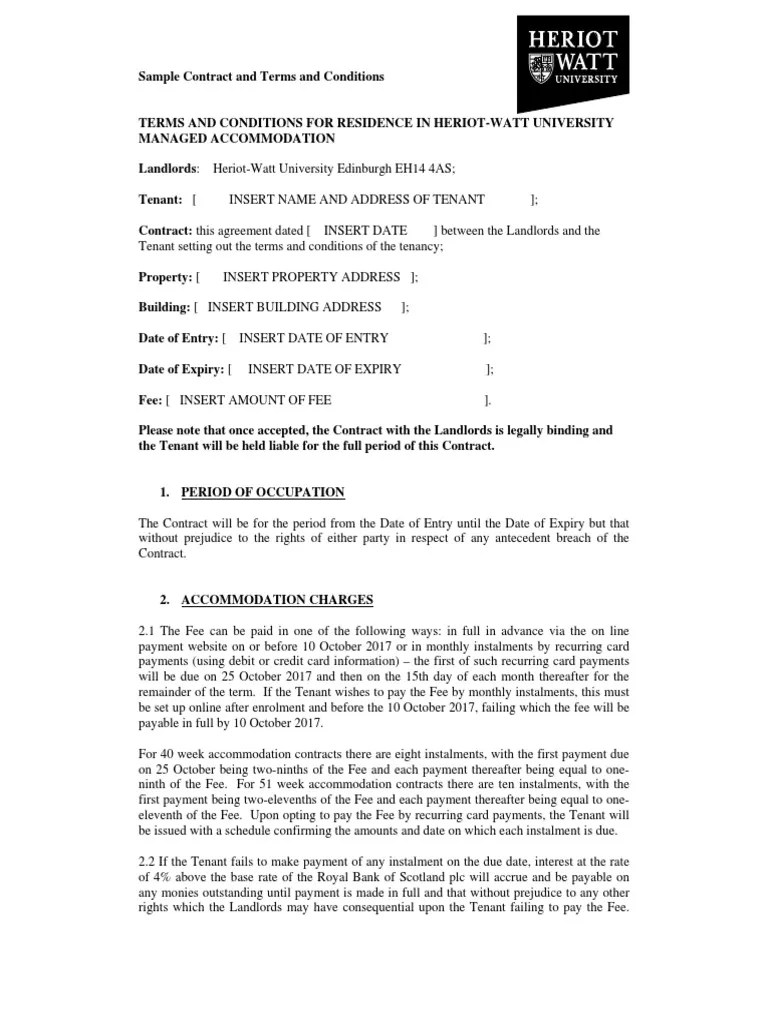 HERIOT WATT UNIVERSITY

Sample Contract and Terms and Conditions

TERMS AND CONDITIONS FOR RESIDENCE IN HERIOT-WATT UNIVERSITY MANAGED ACCOMMODATION

Landlords: Heriot-Watt University Edinburgh EH14 4AS;

Tenant: [ INSERT NAME AND ADDRESS OF TENANT ];

Contract: this agreement dated [ INSERT DATE ] between the Landlords and the Tenant setting out the terms and conditions of the tenancy;

Property: [ INSERT PROPERTY ADDRESS ];

Building: [ INSERT BUILDING ADDRESS ];

Date of Entry: [ INSERT DATE OF ENTRY ];

Date of Expiry: [ INSERT DATE OF EXPIRY ];

Fee: [ INSERT AMOUNT OF FEE ].

Please note that once accepted, the Contract with the Landlords is legally binding and the Tenant will be held liable for the full period of this Contract.

1. PERIOD OF OCCUPATION

The Contract will be for the period from the Date of Entry until the Date of Expiry but that without prejudice to the rights of either party in respect of any antecedent breach of the Contract.

2. ACCOMMODATION CHARGES

2.1 The Fee can be paid in one of the following ways: in full in advance via the on line payment website on or before 10 October 2017 or in monthly instalments by recurring card payments (using debit or credit card information) – the first of such recurring card payments will be due on 25 October 2017 and then on the 15th day of each month thereafter for the remainder of the term. If the Tenant wishes to pay the Fee by monthly instalments, this must be set up online after enrolment and before the 10 October 2017, failing which the fee will be payable in full by 10 October 2017.

For 40 week accommodation contracts there are eight instalments, with the first payment due on 25 October being two-ninths of the Fee and each payment thereafter being equal to one-ninth of the Fee. For 51 week accommodation contracts there are ten instalments, with the first payment being two-elevenths of the Fee and each payment thereafter being equal to one-eleventh of the Fee. Upon opting to pay the Fee by recurring card payments, the Tenant will be issued with a schedule confirming the amounts and date on which each instalment is due.

2.2 If the Tenant fails to make payment of any instalment on the due date, interest at the rate of 4% above the base rate of the Royal Bank of Scotland plc will accrue and be payable on any monies outstanding until payment is made in full and that without prejudice to any other rights which the Landlords may have consequential upon the Tenant failing to pay the Fee.